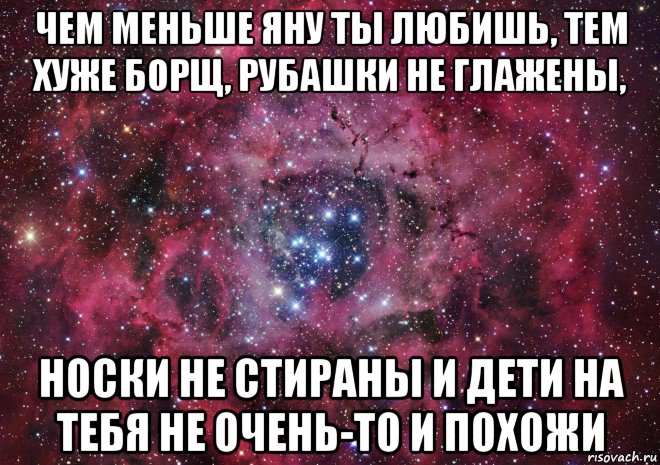 ЧЕМ МЕНЬШЕ ЯНУ ТЫ ЛЮБИШЬ, ТЕМ ХУЖЕ БОРЩ, РУБАШКИ НЕ ГЛАЖЕНЫ,

НОСКИ НЕ СТИРАНЫ И ДЕТИ НА ТЕБЯ НЕ ОЧЕНЬ-ТО И ПОХОЖИ

risovach.ru